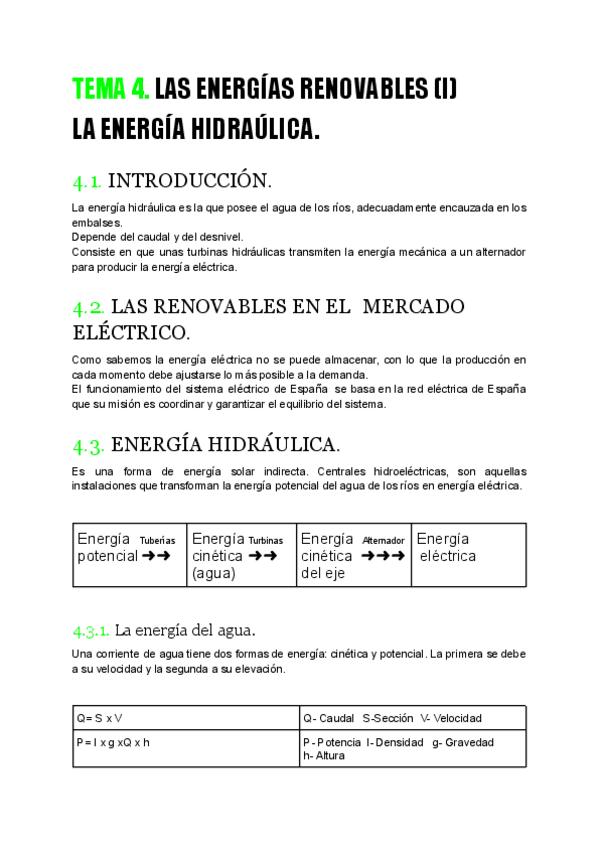 TEMA 4. LAS ENERGÍAS RENOVABLES (I)
LA ENERGÍA HIDRAÚLICA.

4.1. INTRODUCCIÓN.

La energía hidráulica es la que posee el agua de los ríos, adecuadamente encauzada en los embalses.
Depende del caudal y del desnivel.
Consiste en que unas turbinas hidráulicas transmiten la energía mecánica a un alternador para producir la energía eléctrica.

4.2. LAS RENOVABLES EN EL MERCADO ELÉCTRICO.

Como sabemos la energía eléctrica no se puede almacenar, con lo que la producción en cada momento debe ajustarse lo más posible a la demanda.
El funcionamiento del sistema eléctrico de España se basa en la red eléctrica de España que su misión es coordinar y garantizar el equilibrio del sistema.

4.3. ENERGÍA HIDRÁULICA.

Es una forma de energía solar indirecta. Centrales hidroeléctricas, son aquellas instalaciones que transforman la energía potencial del agua de los ríos en energía eléctrica.

| Energía Tuberías potencial ➔➔ | Energía Turbinas cinética ➔➔ (agua) | Energía Alternador cinética ➔➔➔ del eje | Energía eléctrica |
|---|---|---|---|

4.3.1. La energía del agua.

Una corriente de agua tiene dos formas de energía: cinética y potencial. La primera se debe a su velocidad y la segunda a su elevación.

| Q= S x V | Q- Caudal S-Sección V- Velocidad |
|---|---|
| P = I x g xQ x h | P - Potencia I- Densidad g- Gravedad h- Altura |